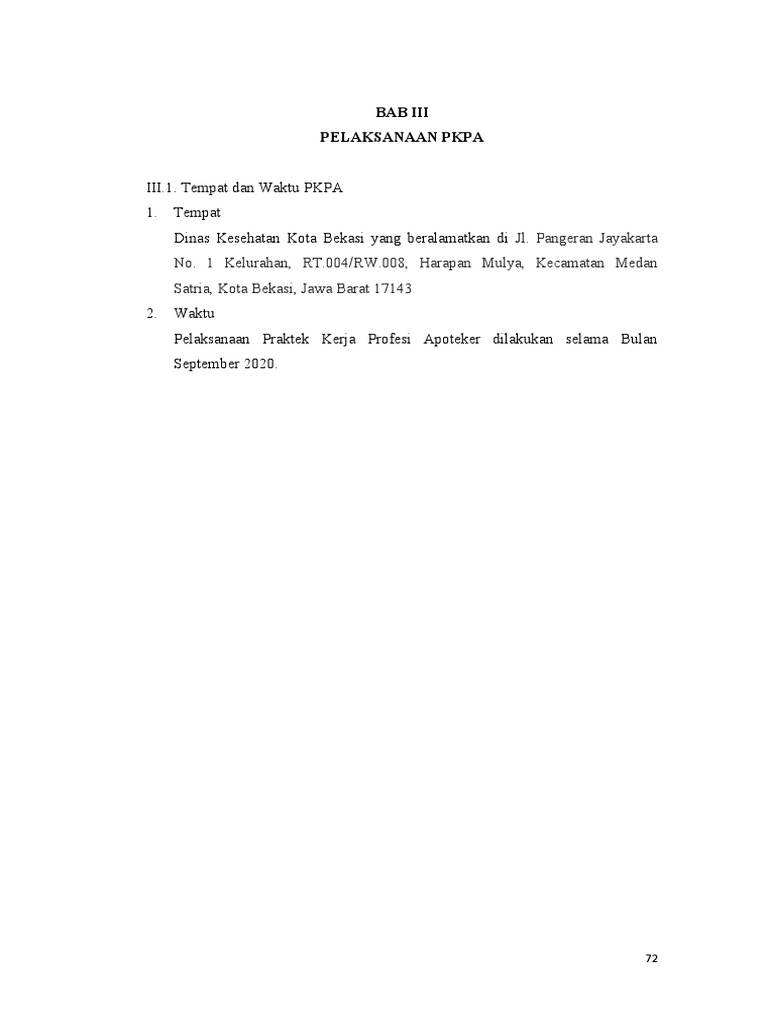 BAB III
PELAKSANAAN PKPA

III.1. Tempat dan Waktu PKPA

1. Tempat

Dinas Kesehatan Kota Bekasi yang beralamatkan di Jl. Pangeran Jayakarta No. 1 Kelurahan, RT.004/RW.008, Harapan Mulya, Kecamatan Medan Satria, Kota Bekasi, Jawa Barat 17143

2. Waktu

Pelaksanaan Praktek Kerja Profesi Apoteker dilakukan selama Bulan September 2020.

72